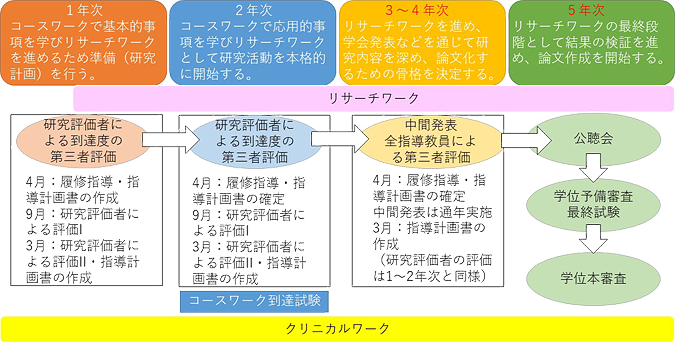 1年次
コースワークで基本的事項を学びリサーチワークを進めるため準備（研究計画）を行う。

2年次
コースワークで応用的事項を学びリサーチワークとして研究活動を本格的に開始する。

3～4年次
リサーチワークを進め、学会発表などを通じて研究内容を深め、論文化するための骨格を決定する。

5年次
リサーチワークの最終段階として結果の検証を進め、論文作成を開始する。

リサーチワーク

研究評価者による到達度の第三者評価

4月：履修指導・指導計画書の作成
9月：研究評価者による評価I
3月：研究評価者による評価II・指導計画書の作成

研究評価者による到達度の第三者評価

4月：履修指導・指導計画書の確定
9月：研究評価者による評価I
3月：研究評価者による評価II・指導計画書の作成

コースワーク到達試験

中間発表
全指導教員による第三者評価

4月：履修指導・指導計画書の確定
中間発表は通年実施
3月：指導計画書の作成
（研究評価者の評価は1～2年次と同様）

公聴会

学位予備審査
最終試験

学位本審査

クリニカルワーク